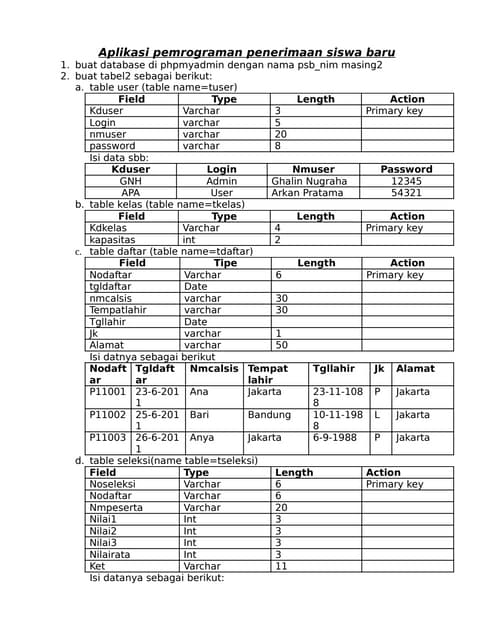 Aplikasi pemrograman penerimaan siswa baru

1. buat database di phpmyadmin dengan nama psb_nim masing2
2. buat tabel2 sebagai berikut:
a. table user (table name=tuser)

| Field | Type | Length | Action |
|---|---|---|---|
| Kduser | Varchar | 3 | Primary key |
| Login | varchar | 5 | |
| nmuser | varchar | 20 | |
| password | varchar | 8 | |

Isi data sbb:

| Kduser | Login | Nmuser | Password |
|---|---|---|---|
| GNH | Admin | Ghalin Nugraha | 12345 |
| APA | User | Arkan Pratama | 54321 |

b. table kelas (table name=tkelas)

| Field | Type | Length | Action |
|---|---|---|---|
| Kdkelas | Varchar | 4 | Primary key |
| kapasitas | int | 2 | |

c. table daftar (table name=tdaftar)

| Field | Tipe | Length | Action |
|---|---|---|---|
| Nodaftar | Varchar | 6 | Primary key |
| tgldaftar | Date | | |
| nmcalsis | varchar | 30 | |
| Tempatlahir | varchar | 30 | |
| Tgllahir | Date | | |
| Jk | varchar | 1 | |
| Alamat | varchar | 50 | |

Isi datnya sebagai berikut

| Nodaftar | Tgldaftar | Nmcalsis | Tempat lahir | Tgllahir | Jk | Alamat |
|---|---|---|---|---|---|---|
| P11001 | 23-6-2011 | Ana | Jakarta | 23-11-1088 | P | Jakarta |
| P11002 | 25-6-2011 | Bari | Bandung | 10-11-1988 | L | Jakarta |
| P11003 | 26-6-2011 | Anya | Jakarta | 6-9-1988 | P | Jakarta |

d. table seleksi(name table=tseleksi)

| Field | Type | Length | Action |
|---|---|---|---|
| Noseleksi | Varchar | 6 | Primary key |
| Nodaftar | Varchar | 6 | |
| Nmpeserta | Varchar | 20 | |
| Nilai1 | Int | 3 | |
| Nilai2 | Int | 3 | |
| Nilai3 | Int | 3 | |
| Nilairata | Int | 3 | |
| Ket | Varchar | 11 | |

Isi datanya sebagai berikut: